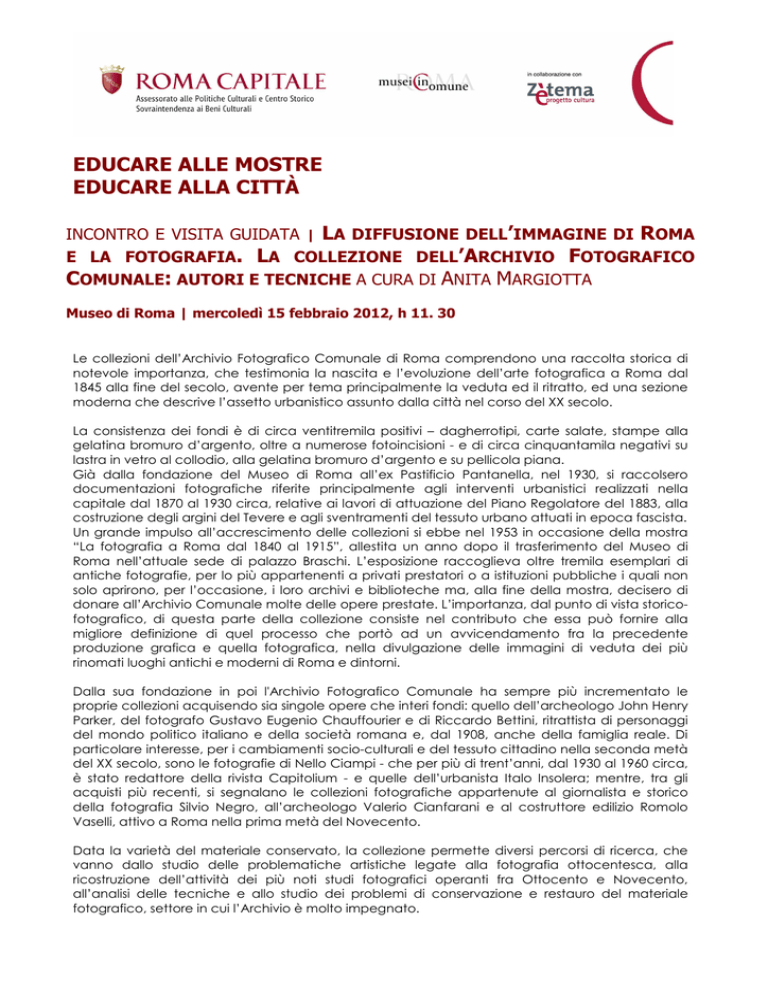 ROMA CAPITALE
Assessorato alle Politiche Culturali e Centro Storico
Sovraintendenza ai Beni Culturali

musei in comune ROMA

in collaborazione con
Zètema
progetto cultura

EDUCARE ALLE MOSTRE
EDUCARE ALLA CITTÀ

INCONTRO E VISITA GUIDATA | LA DIFFUSIONE DELL'IMMAGINE DI ROMA E LA FOTOGRAFIA. LA COLLEZIONE DELL'ARCHIVIO FOTOGRAFICO COMUNALE: AUTORI E TECNICHE A CURA DI ANITA MARGIOTTA

Museo di Roma | mercoledì 15 febbraio 2012, h 11. 30

Le collezioni dell'Archivio Fotografico Comunale di Roma comprendono una raccolta storica di notevole importanza, che testimonia la nascita e l'evoluzione dell'arte fotografica a Roma dal 1845 alla fine del secolo, avente per tema principalmente la veduta ed il ritratto, ed una sezione moderna che descrive l'assetto urbanistico assunto dalla città nel corso del XX secolo.

La consistenza dei fondi è di circa ventitremila positivi – dagherrotipi, carte salate, stampe alla gelatina bromuro d'argento, oltre a numerose fotoincisioni - e di circa cinquantamila negativi su lastra in vetro al collodio, alla gelatina bromuro d'argento e su pellicola piana.
Già dalla fondazione del Museo di Roma all'ex Pastificio Pantanella, nel 1930, si raccolsero documentazioni fotografiche riferite principalmente agli interventi urbanistici realizzati nella capitale dal 1870 al 1930 circa, relative ai lavori di attuazione del Piano Regolatore del 1883, alla costruzione degli argini del Tevere e agli sventramenti del tessuto urbano attuati in epoca fascista. Un grande impulso all'accrescimento delle collezioni si ebbe nel 1953 in occasione della mostra "La fotografia a Roma dal 1840 al 1915", allestita un anno dopo il trasferimento del Museo di Roma nell'attuale sede di palazzo Braschi. L'esposizione raccoglieva oltre tremila esemplari di antiche fotografie, per lo più appartenenti a privati prestatori o a istituzioni pubbliche i quali non solo aprirono, per l'occasione, i loro archivi e biblioteche ma, alla fine della mostra, decisero di donare all'Archivio Comunale molte delle opere prestate. L'importanza, dal punto di vista storico-fotografico, di questa parte della collezione consiste nel contributo che essa può fornire alla migliore definizione di quel processo che portò ad un avvicendamento fra la precedente produzione grafica e quella fotografica, nella divulgazione delle immagini di veduta dei più rinomati luoghi antichi e moderni di Roma e dintorni.

Dalla sua fondazione in poi l'Archivio Fotografico Comunale ha sempre più incrementato le proprie collezioni acquisendo sia singole opere che interi fondi: quello dell'archeologo John Henry Parker, del fotografo Gustavo Eugenio Chauffourier e di Riccardo Bettini, ritrattista di personaggi del mondo politico italiano e della società romana e, dal 1908, anche della famiglia reale. Di particolare interesse, per i cambiamenti socio-culturali e del tessuto cittadino nella seconda metà del XX secolo, sono le fotografie di Nello Ciampi - che per più di trent'anni, dal 1930 al 1960 circa, è stato redattore della rivista Capitolium - e quelle dell'urbanista Italo Insolera; mentre, tra gli acquisti più recenti, si segnalano le collezioni fotografiche appartenute al giornalista e storico della fotografia Silvio Negro, all'archeologo Valerio Cianfarani e al costruttore edilizio Romolo Vaselli, attivo a Roma nella prima metà del Novecento.

Data la varietà del materiale conservato, la collezione permette diversi percorsi di ricerca, che vanno dallo studio delle problematiche artistiche legate alla fotografia ottocentesca, alla ricostruzione dell'attività dei più noti studi fotografici operanti fra Ottocento e Novecento, all'analisi delle tecniche e allo studio dei problemi di conservazione e restauro del materiale fotografico, settore in cui l'Archivio è molto impegnato.